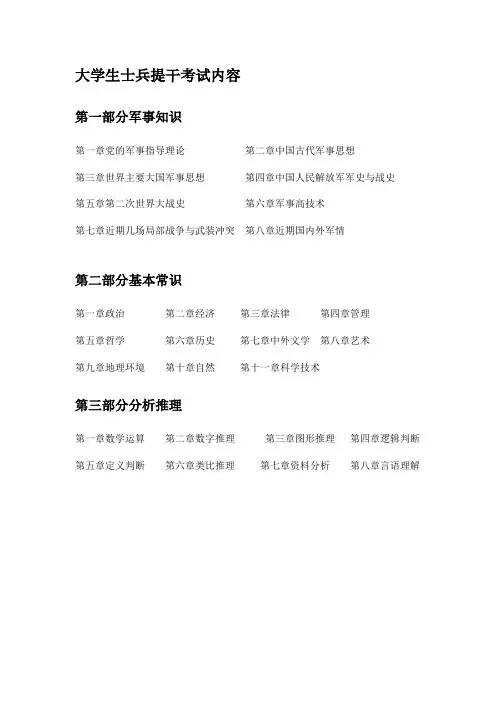 大学生士兵提干考试内容

第一部分军事知识

第一章党的军事指导理论 第二章中国古代军事思想

第三章世界主要大国军事思想 第四章中国人民解放军军史与战史

第五章第二次世界大战史 第六章军事高技术

第七章近期几场局部战争与武装冲突 第八章近期国内外军情

第二部分基本常识

第一章政治 第二章经济 第三章法律 第四章管理

第五章哲学 第六章历史 第七章中外文学 第八章艺术

第九章地理环境 第十章自然 第十一章科学技术

第三部分分析推理

第一章数学运算 第二章数字推理 第三章图形推理 第四章逻辑判断

第五章定义判断 第六章类比推理 第七章资料分析 第八章言语理解